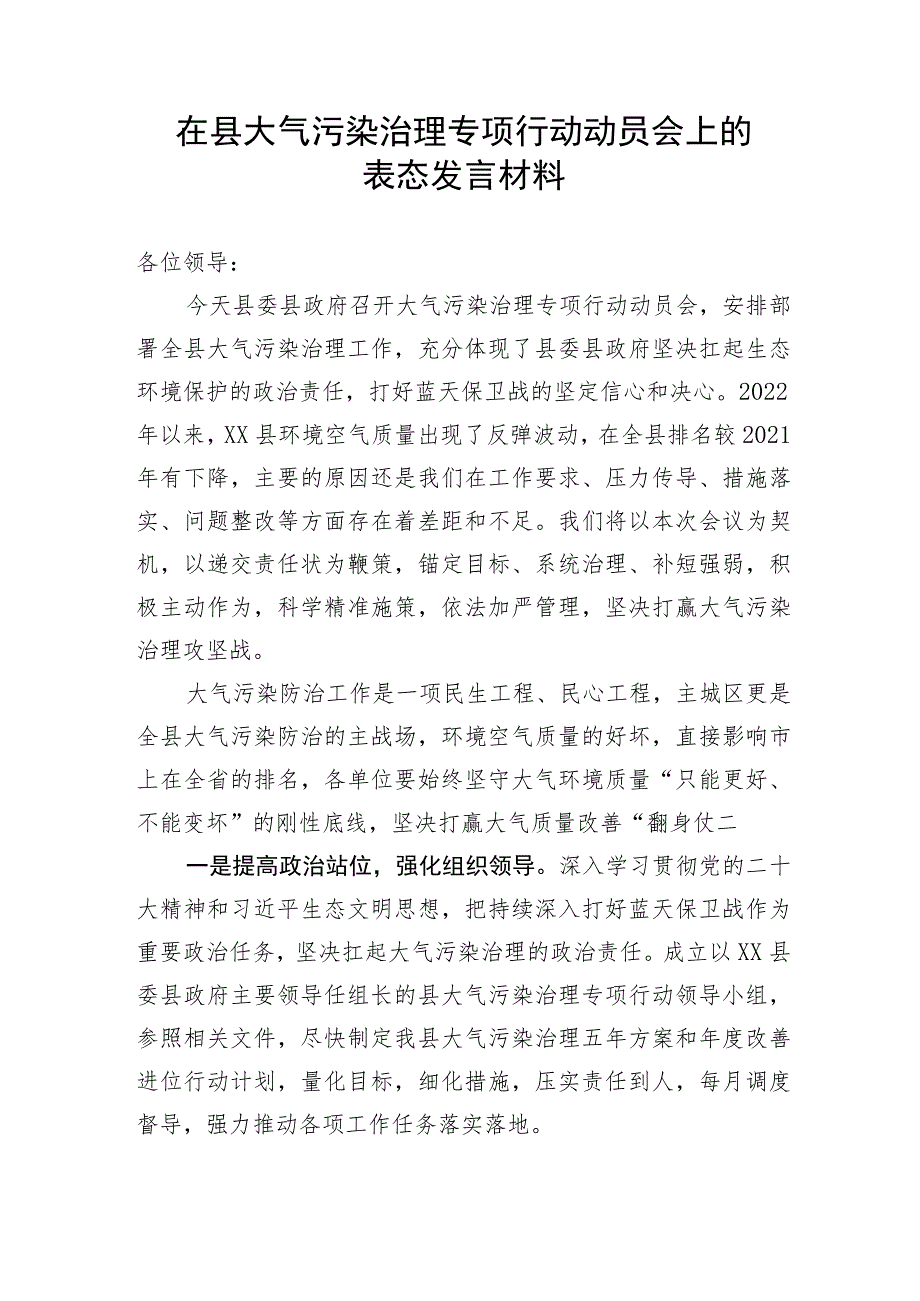 在县大气污染治理专项行动动员会上的表态发言材料

各位领导：

今天县委县政府召开大气污染治理专项行动动员会，安排部署全县大气污染治理工作，充分体现了县委县政府坚决扛起生态环境保护的政治责任，打好蓝天保卫战的坚定信心和决心。2022年以来，XX县环境空气质量出现了反弹波动，在全县排名较2021年有下降，主要的原因还是我们在工作要求、压力传导、措施落实、问题整改等方面存在着差距和不足。我们将以本次会议为契机，以递交责任状为鞭策，锚定目标、系统治理、补短强弱，积极主动作为，科学精准施策，依法加严管理，坚决打赢大气污染治理攻坚战。

大气污染防治工作是一项民生工程、民心工程，主城区更是全县大气污染防治的主战场，环境空气质量的好坏，直接影响市上在全省的排名，各单位要始终坚守大气环境质量“只能更好、不能变坏”的刚性底线，坚决打赢大气质量改善“翻身仗二

一是提高政治站位，强化组织领导。深入学习贯彻党的二十大精神和习近平生态文明思想，把持续深入打好蓝天保卫战作为重要政治任务，坚决扛起大气污染治理的政治责任。成立以XX县委县政府主要领导任组长的县大气污染治理专项行动领导小组，参照相关文件，尽快制定我县大气污染治理五年方案和年度改善进位行动计划，量化目标，细化措施，压实责任到人，每月调度督导，强力推动各项工作任务落实落地。